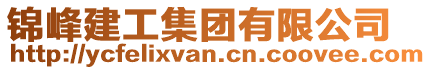 锦峰建工集团有限公司
http://ycfelixvan.cn.coovee.com